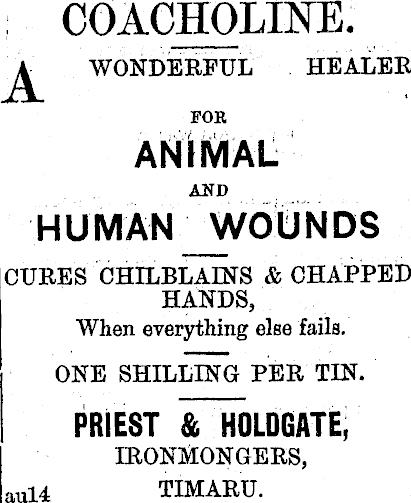 COACHOLINE.

A WONDERFUL HEALER

FOR

ANIMAL

AND

HUMAN WOUNDS

CURES CHILBLAINS & CHAPPED HANDS,

When everything else fails.

ONE SHILLING PER TIN.

PRIEST & HOLDGATE,

IRONMONGERS,

TIMARU.

au14